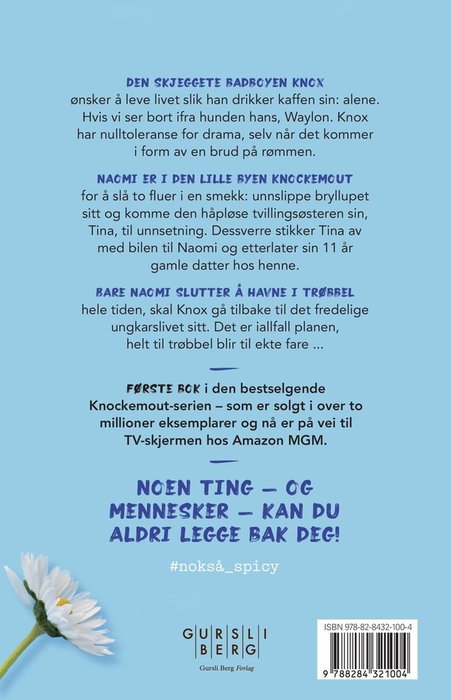 DEN SKJEGGETE BADBOYEN KNOX ønsker å leve livet slik han drikker kaffen sin: alene. Hvis vi ser bort ifra hunden hans, Waylon. Knox har nulltoleranse for drama, selv når det kommer i form av en brud på rømmen.

NAOMI ER I DEN LILLE BYEN KNOCKEMOUT for å slå to fluer i en smekk: unnslippe bryllupet sitt og komme den håpløse tvillingsøsteren sin, Tina, til unnsetning. Dessverre stikker Tina av med bilen til Naomi og etterlater sin 11 år gamle datter hos henne.

BARE NAOMI SLUTTER Å HAVNE I TRØBBEL hele tiden, skal Knox gå tilbake til det fredelige ungkarslivet sitt. Det er iallfall planen, helt til trøbbel blir til ekte fare ...

FØRSTE BOK i den bestselgende Knockemout-serien – som er solgt i over to millioner eksemplarer og nå er på vei til TV-skjermen hos Amazon MGM.

NOEN TING – OG MENNESKER – KAN DU ALDRI LEGGE BAK DEG!

#nokså_spicy

GURSLI BERG
Gursli Berg Forlag

ISBN 978-82-8432-100-4
9 788284 321004